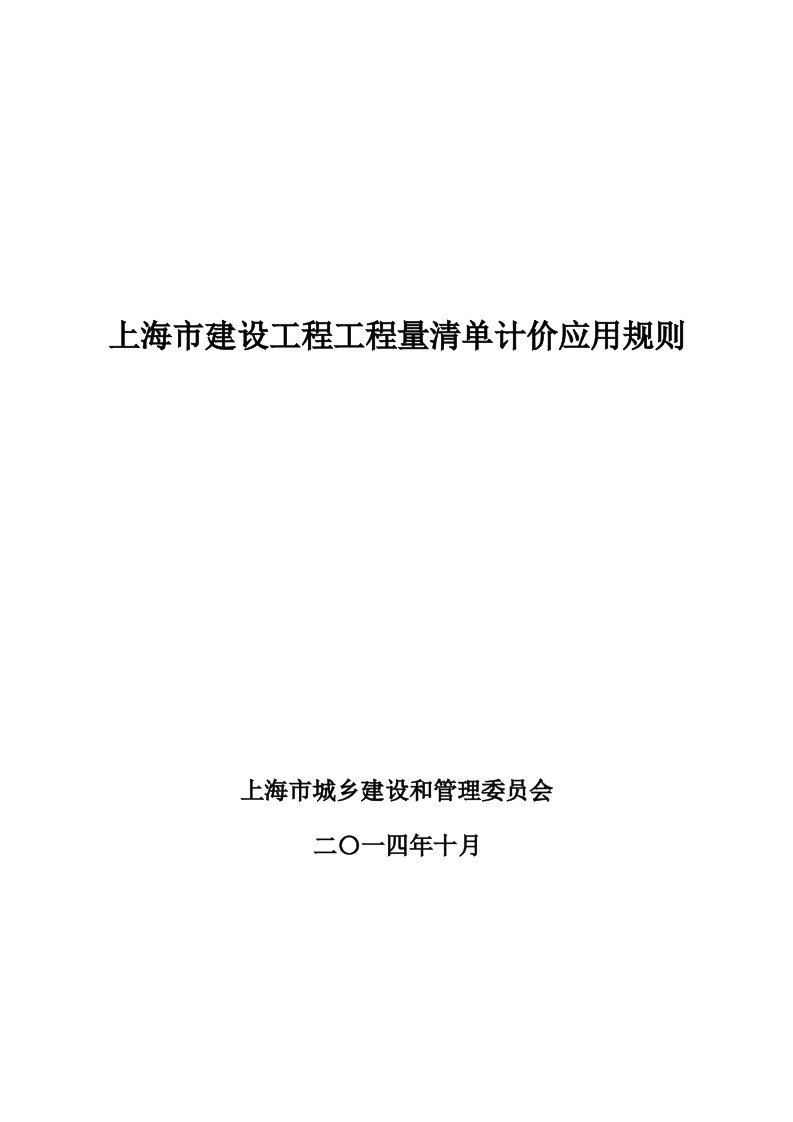 上海市建设工程工程量清单计价应用规则

上海市城乡建设和管理委员会

二〇一四年十月